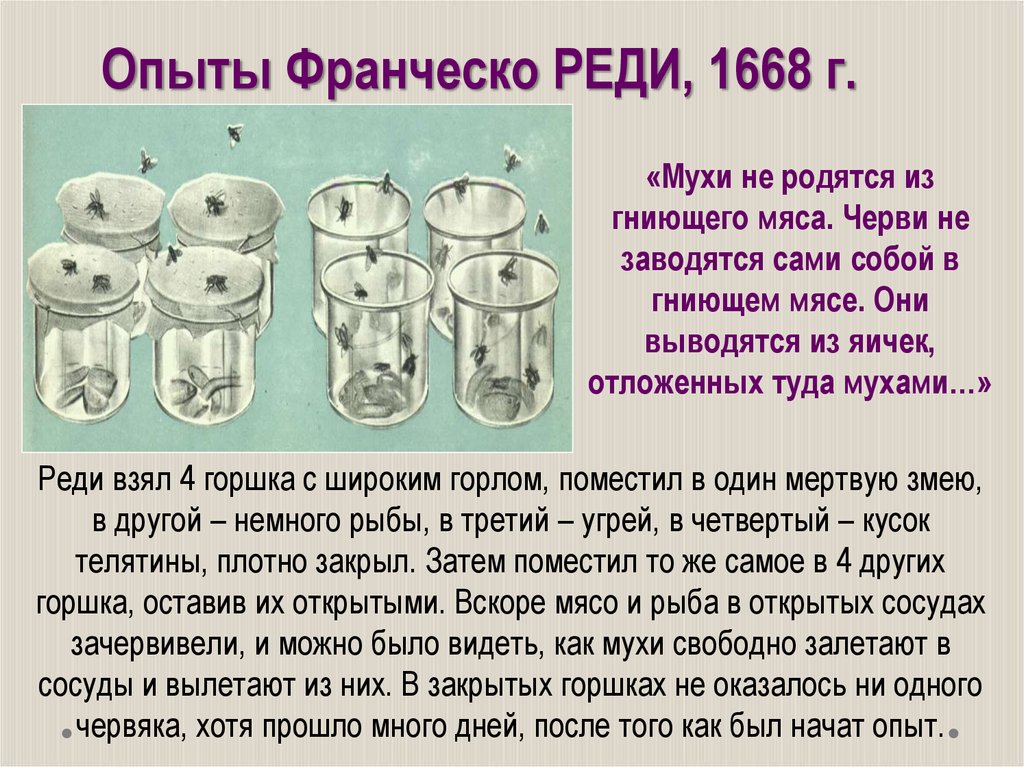 Опыты Франческо РЕДИ, 1668 г.

«Мухи не родятся из гниющего мяса. Черви не заводятся сами собой в гниющем мясе. Они выводятся из яичек, отложенных туда мухами…»

Реди взял 4 горшка с широким горлом, поместил в один мертвую змею, в другой – немного рыбы, в третий – угрей, в четвертый – кусок телятины, плотно закрыл. Затем поместил то же самое в 4 других горшка, оставив их открытыми. Вскоре мясо и рыба в открытых сосудах зачервивели, и можно было видеть, как мухи свободно залетают в сосуды и вылетают из них. В закрытых горшках не оказалось ни одного червяка, хотя прошло много дней, после того как был начат опыт.